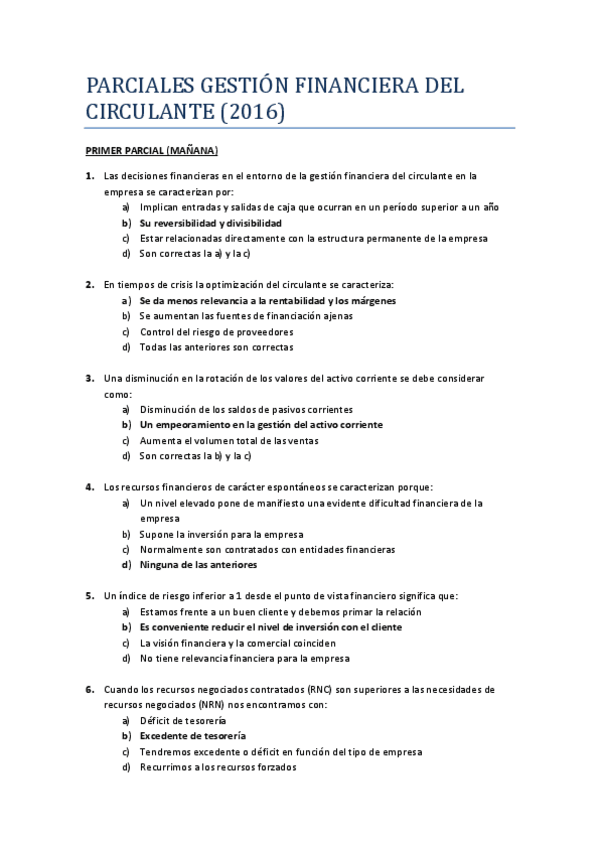 PARCIALES GESTIÓN FINANCIERA DEL CIRCULANTE (2016)

PRIMER PARCIAL (MAÑANA)

1. Las decisiones financieras en el entorno de la gestión financiera del circulante en la empresa se caracterizan por:
a) Implican entradas y salidas de caja que ocurran en un período superior a un año
b) Su reversibilidad y divisibilidad
c) Estar relacionadas directamente con la estructura permanente de la empresa
d) Son correctas la a) y la c)

2. En tiempos de crisis la optimización del circulante se caracteriza:
a) Se da menos relevancia a la rentabilidad y los márgenes
b) Se aumentan las fuentes de financiación ajenas
c) Control del riesgo de proveedores
d) Todas las anteriores son correctas

3. Una disminución en la rotación de los valores del activo corriente se debe considerar como:
a) Disminución de los saldos de pasivos corrientes
b) Un empeoramiento en la gestión del activo corriente
c) Aumenta el volumen total de las ventas
d) Son correctas la b) y la c)

4. Los recursos financieros de carácter espontáneos se caracterizan porque:
a) Un nivel elevado pone de manifiesto una evidente dificultad financiera de la empresa
b) Supone la inversión para la empresa
c) Normalmente son contratados con entidades financieras
d) Ninguna de las anteriores

5. Un índice de riesgo inferior a 1 desde el punto de vista financiero significa que:
a) Estamos frente a un buen cliente y debemos primar la relación
b) Es conveniente reducir el nivel de inversión con el cliente
c) La visión financiera y la comercial coinciden
d) No tiene relevancia financiera para la empresa

6. Cuando los recursos negociados contratados (RNC) son superiores a las necesidades de recursos negociados (NRN) nos encontramos con:
a) Déficit de tesorería
b) Excedente de tesorería
c) Tendremos excedente o déficit en función del tipo de empresa
d) Recurrimos a los recursos forzados